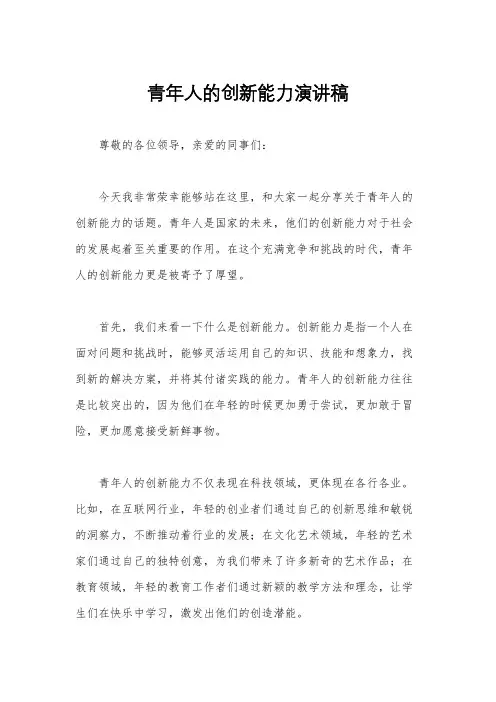 青年人的创新能力演讲稿

尊敬的各位领导，亲爱的同事们：

今天我非常荣幸能够站在这里，和大家一起分享关于青年人的创新能力的话题。青年人是国家的未来，他们的创新能力对于社会的发展起着至关重要的作用。在这个充满竞争和挑战的时代，青年人的创新能力更是被寄予了厚望。

首先，我们来看一下什么是创新能力。创新能力是指一个人在面对问题和挑战时，能够灵活运用自己的知识、技能和想象力，找到新的解决方案，并将其付诸实践的能力。青年人的创新能力往往是比较突出的，因为他们在年轻的时候更加勇于尝试，更加敢于冒险，更加愿意接受新鲜事物。

青年人的创新能力不仅表现在科技领域，更体现在各行各业。比如，在互联网行业，年轻的创业者们通过自己的创新思维和敏锐的洞察力，不断推动着行业的发展；在文化艺术领域，年轻的艺术家们通过自己的独特创意，为我们带来了许多新奇的艺术作品；在教育领域，年轻的教育工作者们通过新颖的教学方法和理念，让学生们在快乐中学习，激发出他们的创造潜能。